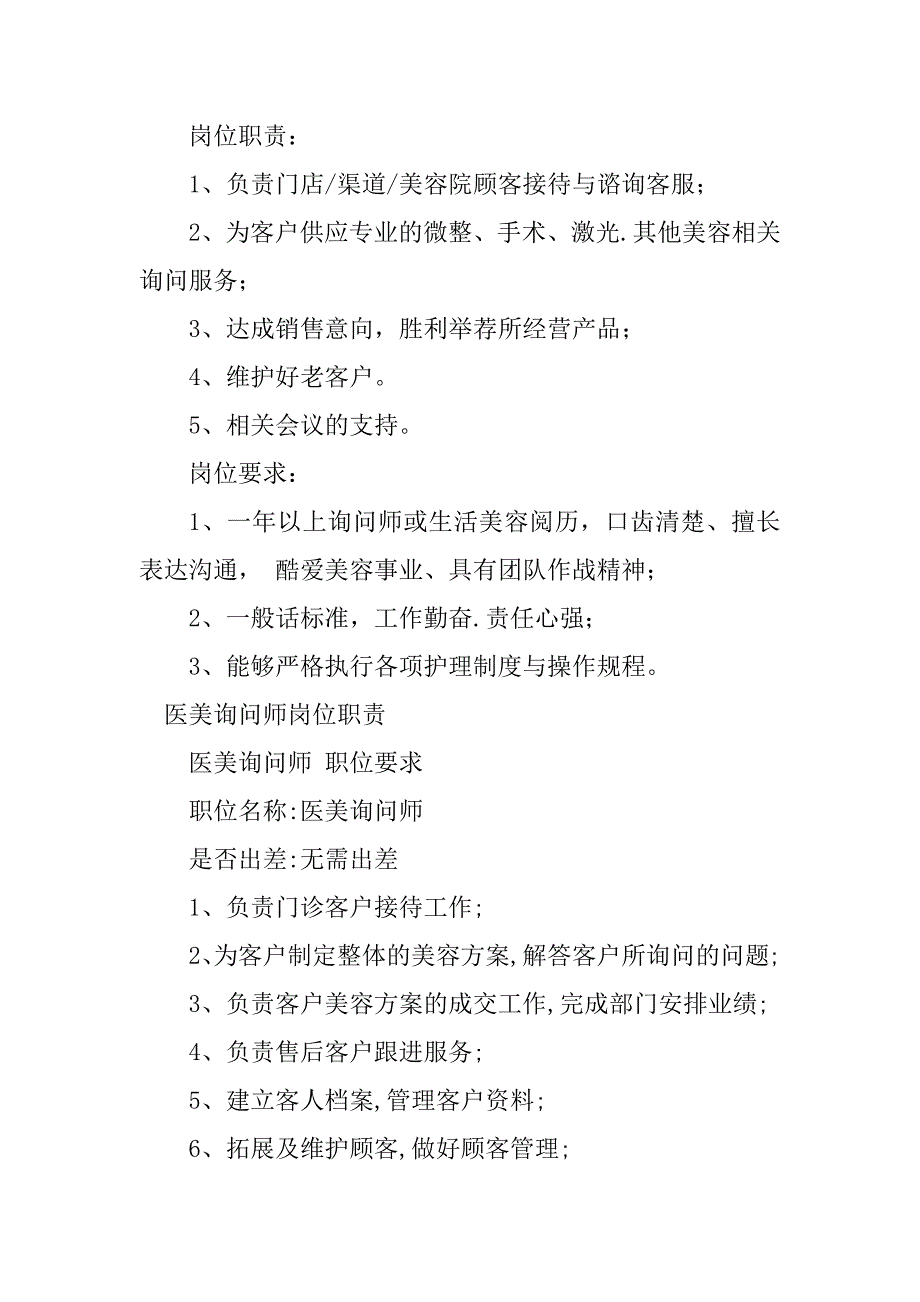 岗位职责：

1、负责门店/渠道/美容院顾客接待与谘询客服；

2、为客户供应专业的微整、手术、激光.其他美容相关询问服务；

3、达成销售意向，胜利举荐所经营产品；

4、维护好老客户。

5、相关会议的支持。

岗位要求：

1、一年以上询问师或生活美容阅历，口齿清楚、擅长表达沟通， 酷爱美容事业、具有团队作战精神；

2、一般话标准，工作勤奋.责任心强；

3、能够严格执行各项护理制度与操作规程。

医美询问师岗位职责

医美询问师 职位要求

职位名称:医美询问师

是否出差:无需出差

1、负责门诊客户接待工作;

2、为客户制定整体的美容方案,解答客户所询问的问题;

3、负责客户美容方案的成交工作,完成部门安排业绩;

4、负责售后客户跟进服务;

5、建立客人档案,管理客户资料;

6、拓展及维护顾客,做好顾客管理;